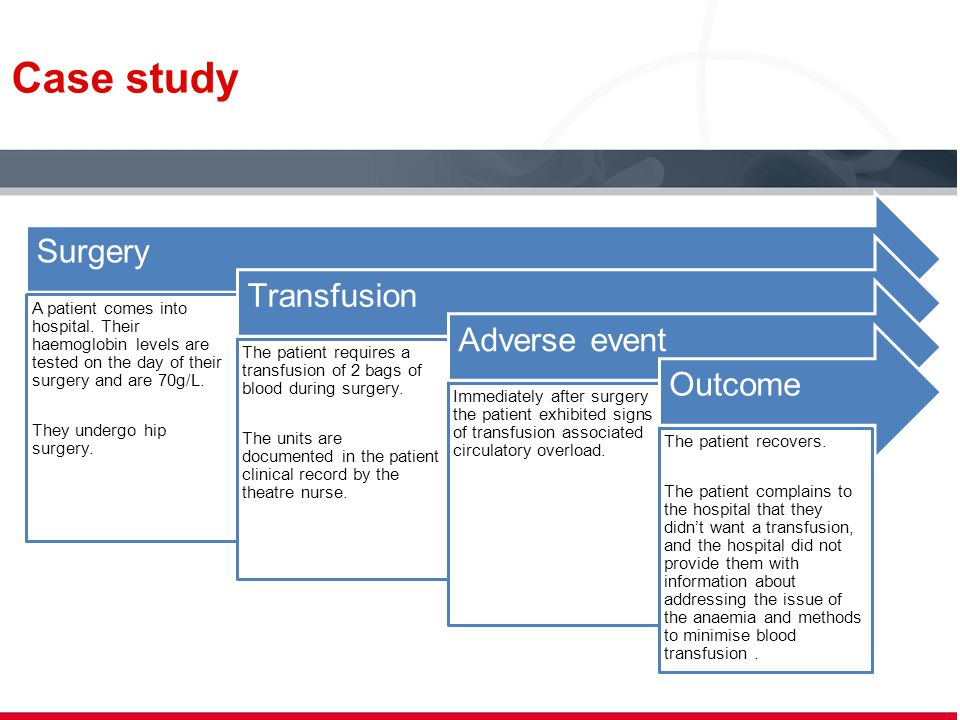 Case study

Surgery

A patient comes into hospital. Their haemoglobin levels are tested on the day of their surgery and are 70g/L.

They undergo hip surgery.

Transfusion

The patient requires a transfusion of 2 bags of blood during surgery.

The units are documented in the patient clinical record by the theatre nurse.

Adverse event

Immediately after surgery the patient exhibited signs of transfusion associated circulatory overload.

Outcome

The patient recovers.

The patient complains to the hospital that they didn't want a transfusion, and the hospital did not provide them with information about addressing the issue of the anaemia and methods to minimise blood transfusion .